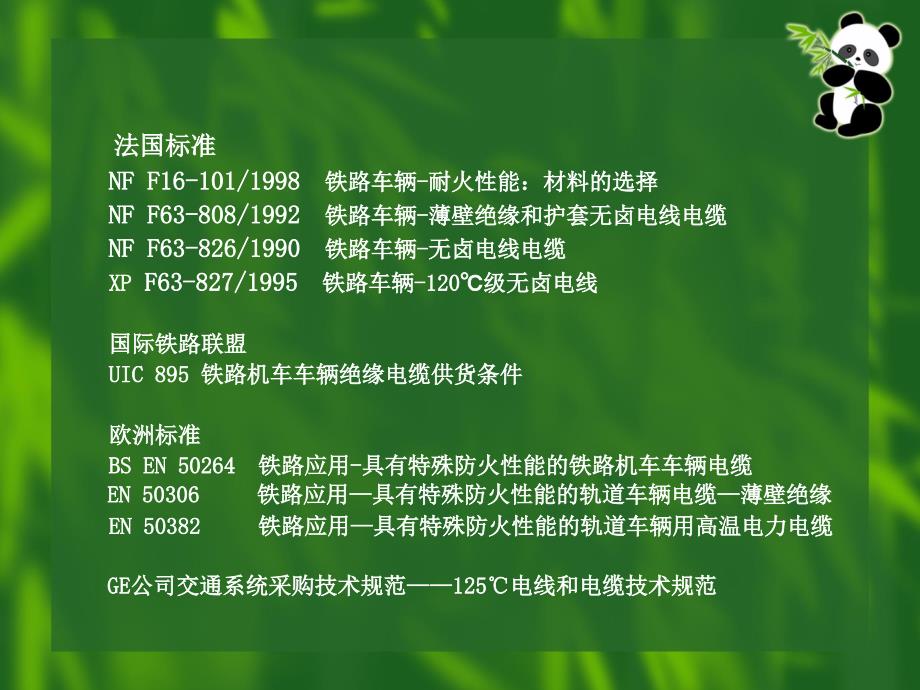 法国标准
NF F16-101/1998 铁路车辆-耐火性能：材料的选择
NF F63-808/1992 铁路车辆-薄壁绝缘和护套无卤电线电缆
NF F63-826/1990 铁路车辆-无卤电线电缆
XP F63-827/1995 铁路车辆-120℃级无卤电线

国际铁路联盟
UIC 895 铁路机车车辆绝缘电缆供货条件

欧洲标准
BS EN 50264 铁路应用-具有特殊防火性能的铁路机车车辆电缆
EN 50306 铁路应用—具有特殊防火性能的轨道车辆电缆—薄壁绝缘
EN 50382 铁路应用—具有特殊防火性能的轨道车辆用高温电力电缆

GE公司交通系统采购技术规范——125℃电线和电缆技术规范